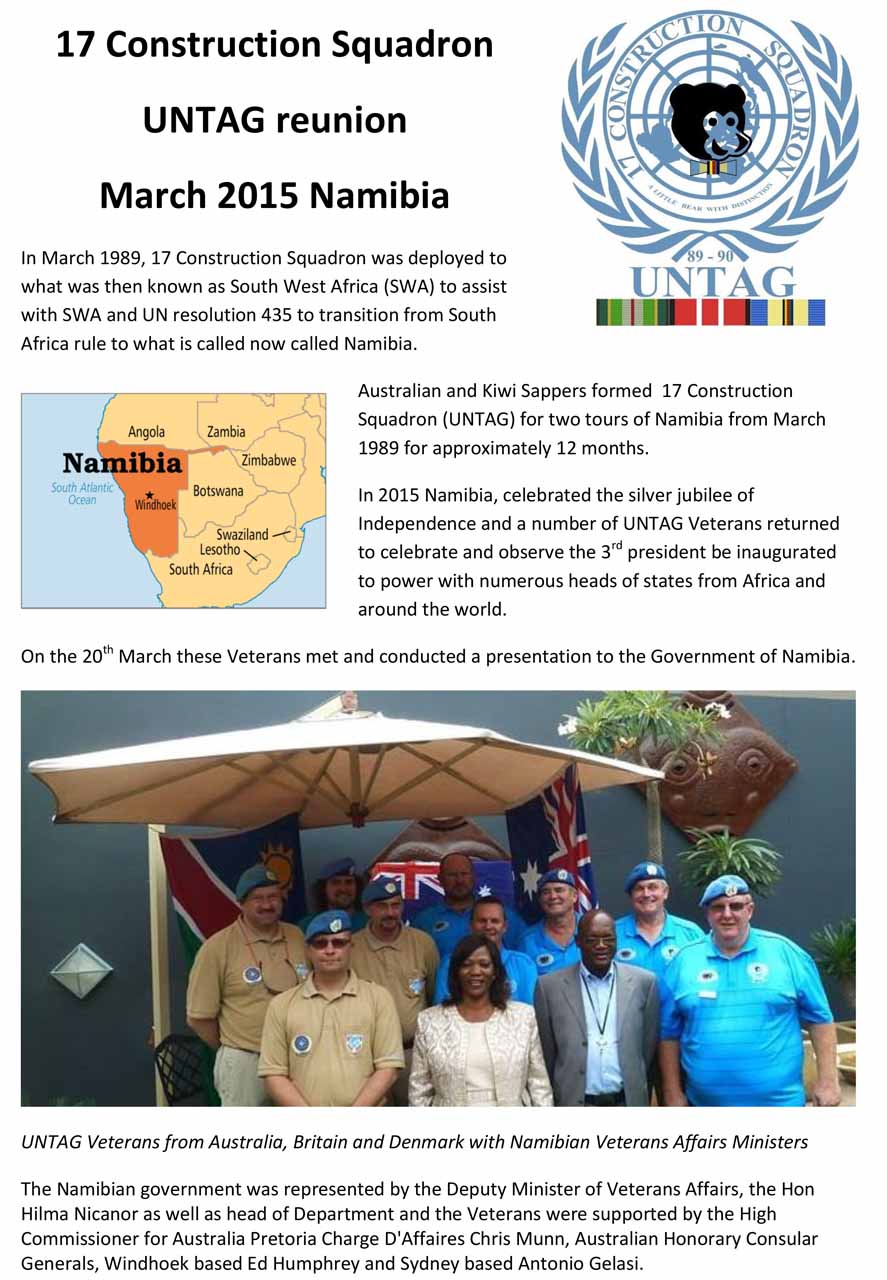 17 Construction Squadron

UNTAG reunion

March 2015 Namibia

17 CONSTRUCTION SQUADRON

A LITTLE BEAR WITH DISTINCTION

89 - 90

UNTAG

In March 1989, 17 Construction Squadron was deployed to what was then known as South West Africa (SWA) to assist with SWA and UN resolution 435 to transition from South Africa rule to what is called now called Namibia.

Angola
Zambia
Namibia
Zimbabwe
South Atlantic Ocean
Windhoek
Botswana
Swaziland
Lesotho
South Africa

Australian and Kiwi Sappers formed 17 Construction Squadron (UNTAG) for two tours of Namibia from March 1989 for approximately 12 months.

In 2015 Namibia, celebrated the silver jubilee of Independence and a number of UNTAG Veterans returned to celebrate and observe the 3$^{rd}$ president be inaugurated to power with numerous heads of states from Africa and around the world.

On the 20$^{th}$ March these Veterans met and conducted a presentation to the Government of Namibia.

UNTAG Veterans from Australia, Britain and Denmark with Namibian Veterans Affairs Ministers

The Namibian government was represented by the Deputy Minister of Veterans Affairs, the Hon Hilma Nicanor as well as head of Department and the Veterans were supported by the High Commissioner for Australia Pretoria Charge D'Affaires Chris Munn, Australian Honorary Consular Generals, Windhoek based Ed Humphrey and Sydney based Antonio Gelasi.